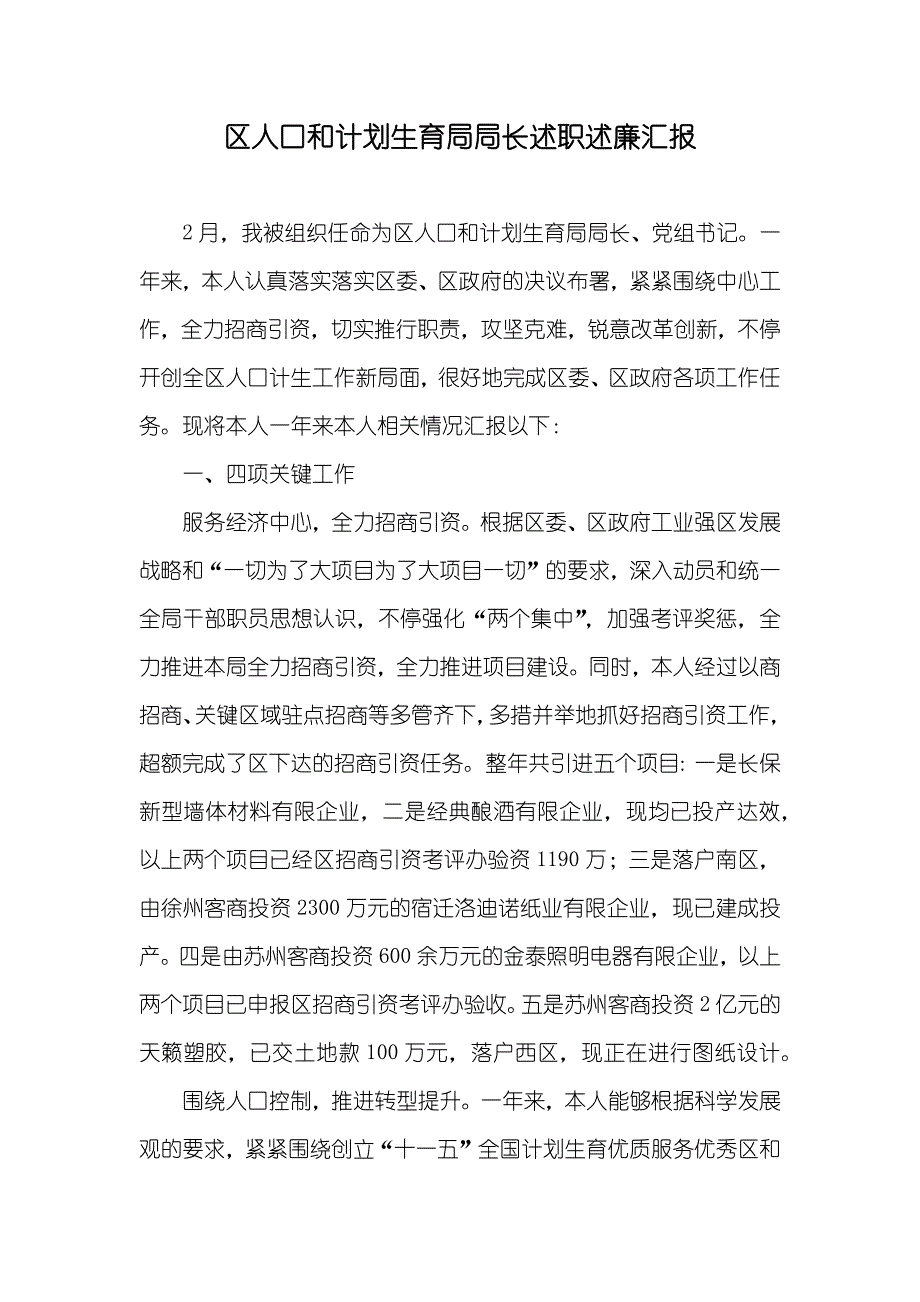 区人口和计划生育局局长述职述廉汇报

2月，我被组织任命为区人口和计划生育局局长、党组书记。一年来，本人认真落实落实区委、区政府的决议布署，紧紧围绕中心工作，全力招商引资，切实推行职责，攻坚克难，锐意改革创新，不停开创全区人口计生工作新局面，很好地完成区委、区政府各项工作任务。现将本人一年来本人相关情况汇报以下：

一、四项关键工作

服务经济中心，全力招商引资。根据区委、区政府工业强区发展战略和“一切为了大项目为了大项目一切”的要求，深入动员和统一全局干部职员思想认识，不停强化“两个集中”，加强考评奖惩，全力推进本局全力招商引资，全力推进项目建设。同时，本人经过以商招商、关键区域驻点招商等多管齐下，多措并举地抓好招商引资工作，超额完成了区下达的招商引资任务。整年共引进五个项目：一是长保新型墙体材料有限企业，二是经典酿酒有限企业，现均已投产达效，以上两个项目已经区招商引资考评办验资1190万；三是落户南区，由徐州客商投资2300万元的宿迁洛迪诺纸业有限企业，现已建成投产。四是由苏州客商投资600余万元的金泰照明电器有限企业，以上两个项目已申报区招商引资考评办验收。五是苏州客商投资2亿元的天籁塑胶，已交土地款100万元，落户西区，现正在进行图纸设计。

围绕人口控制，推进转型提升。一年来，本人能够根据科学发展观的要求，紧紧围绕创立“十一五”全国计划生育优质服务优秀区和